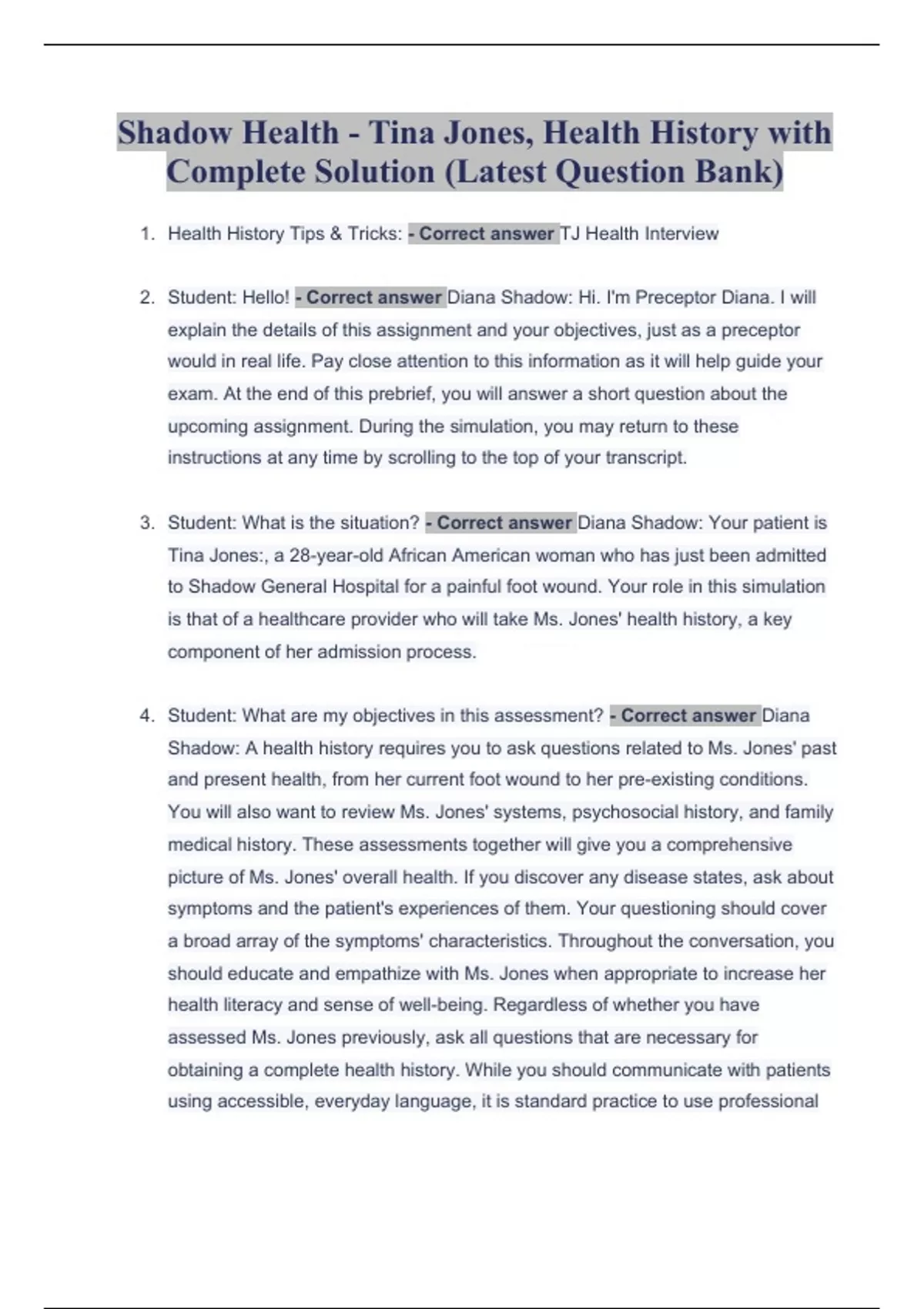 Shadow Health - Tina Jones, Health History with Complete Solution (Latest Question Bank)

1. Health History Tips & Tricks: - Correct answer TJ Health Interview

2. Student: Hello! - Correct answer Diana Shadow: Hi. I'm Preceptor Diana. I will explain the details of this assignment and your objectives, just as a preceptor would in real life. Pay close attention to this information as it will help guide your exam. At the end of this prebrief, you will answer a short question about the upcoming assignment. During the simulation, you may return to these instructions at any time by scrolling to the top of your transcript.

3. Student: What is the situation? - Correct answer Diana Shadow: Your patient is Tina Jones:, a 28-year-old African American woman who has just been admitted to Shadow General Hospital for a painful foot wound. Your role in this simulation is that of a healthcare provider who will take Ms. Jones' health history, a key component of her admission process.

4. Student: What are my objectives in this assessment? - Correct answer Diana Shadow: A health history requires you to ask questions related to Ms. Jones' past and present health, from her current foot wound to her pre-existing conditions. You will also want to review Ms. Jones' systems, psychosocial history, and family medical history. These assessments together will give you a comprehensive picture of Ms. Jones' overall health. If you discover any disease states, ask about symptoms and the patient's experiences of them. Your questioning should cover a broad array of the symptoms' characteristics. Throughout the conversation, you should educate and empathize with Ms. Jones when appropriate to increase her health literacy and sense of well-being. Regardless of whether you have assessed Ms. Jones previously, ask all questions that are necessary for obtaining a complete health history. While you should communicate with patients using accessible, everyday language, it is standard practice to use professional